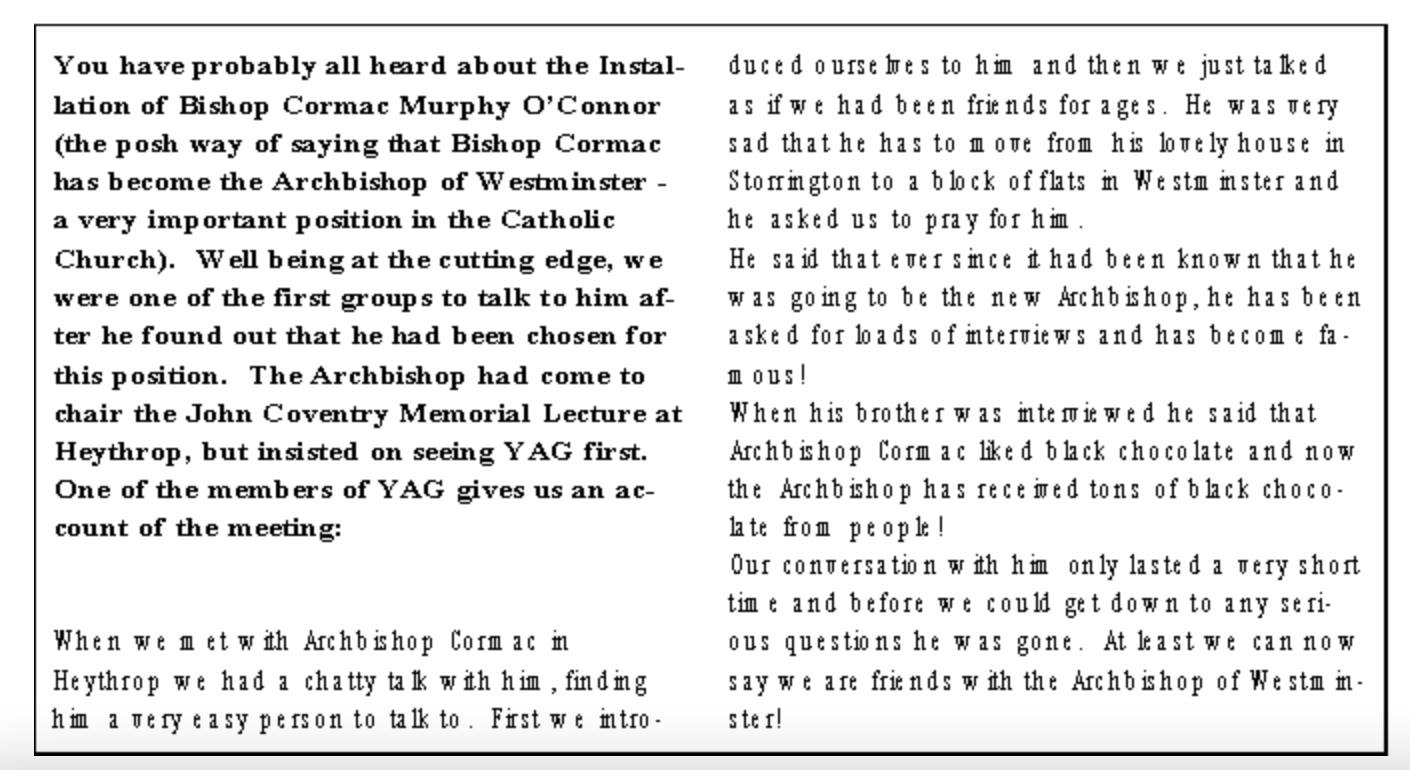 You have probably all heard about the Installation of Bishop Cormac Murphy O'Connor (the posh way of saying that Bishop Cormac has become the Archbishop of Westminster - a very important position in the Catholic Church). Well being at the cutting edge, we were one of the first groups to talk to him after he found out that he had been chosen for this position. The Archbishop had come to chair the John Coventry Memorial Lecture at Heythrop, but insisted on seeing YAG first. One of the members of YAG gives us an account of the meeting:

When we met with Archbishop Cormac in Heythrop we had a chatty talk with him, finding him a very easy person to talk to. First we introduced ourselves to him and then we just talked as if we had been friends for ages. He was very sad that he has to move from his lovely house in Storrington to a block of flats in Westminster and he asked us to pray for him.
He said that ever since it had been known that he was going to be the new Archbishop, he has been asked for loads of interviews and has become famous!
When his brother was interviewed he said that Archbishop Cormac liked black chocolate and now the Archbishop has received tons of black chocolate from people!
Our conversation with him only lasted a very short time and before we could get down to any serious questions he was gone. At least we can now say we are friends with the Archbishop of Westminster!